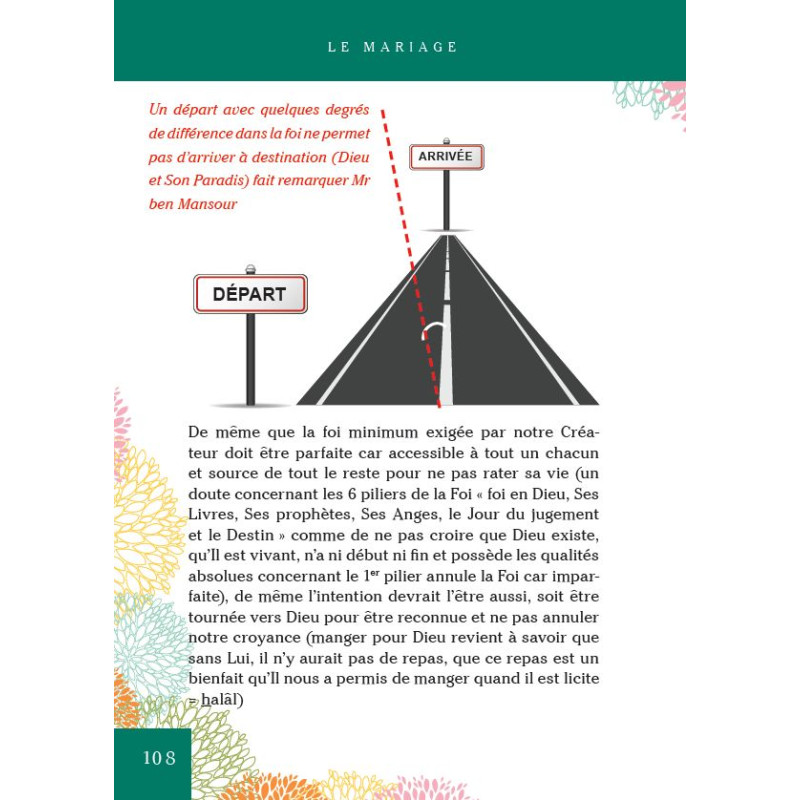 LE MARIAGE

Un départ avec quelques degrés de différence dans la foi ne permet pas d'arriver à destination (Dieu et Son Paradis) fait remarquer Mr ben Mansour

ARRIVÉE

DÉPART

De même que la foi minimum exigée par notre Créateur doit être parfaite car accessible à tout un chacun et source de tout le reste pour ne pas rater sa vie (un doute concernant les 6 piliers de la Foi « foi en Dieu, Ses Livres, Ses prophètes, Ses Anges, le Jour du jugement et le Destin » comme de ne pas croire que Dieu existe, qu'Il est vivant, n'a ni début ni fin et possède les qualités absolues concernant le 1$^{er}$ pilier annule la Foi car imparfaite), de même l'intention devrait l'être aussi, soit être tournée vers Dieu pour être reconnue et ne pas annuler notre croyance (manger pour Dieu revient à savoir que sans Lui, il n'y aurait pas de repas, que ce repas est un bienfait qu'Il nous a permis de manger quand il est licite = halâl)

108